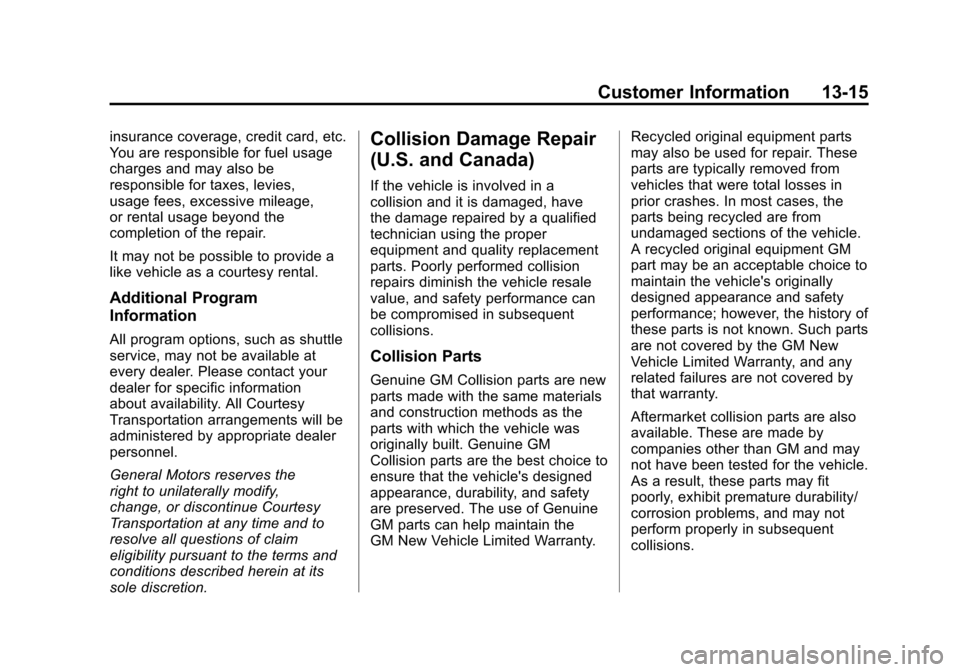 Customer Information 13-15

insurance coverage, credit card, etc. You are responsible for fuel usage charges and may also be responsible for taxes, levies, usage fees, excessive mileage, or rental usage beyond the completion of the repair.

It may not be possible to provide a like vehicle as a courtesy rental.

Additional Program Information

All program options, such as shuttle service, may not be available at every dealer. Please contact your dealer for specific information about availability. All Courtesy Transportation arrangements will be administered by appropriate dealer personnel.

General Motors reserves the right to unilaterally modify, change, or discontinue Courtesy Transportation at any time and to resolve all questions of claim eligibility pursuant to the terms and conditions described herein at its sole discretion.

Collision Damage Repair (U.S. and Canada)

If the vehicle is involved in a collision and it is damaged, have the damage repaired by a qualified technician using the proper equipment and quality replacement parts. Poorly performed collision repairs diminish the vehicle resale value, and safety performance can be compromised in subsequent collisions.

Collision Parts

Genuine GM Collision parts are new parts made with the same materials and construction methods as the parts with which the vehicle was originally built. Genuine GM Collision parts are the best choice to ensure that the vehicle's designed appearance, durability, and safety are preserved. The use of Genuine GM parts can help maintain the GM New Vehicle Limited Warranty.

Recycled original equipment parts may also be used for repair. These parts are typically removed from vehicles that were total losses in prior crashes. In most cases, the parts being recycled are from undamaged sections of the vehicle. A recycled original equipment GM part may be an acceptable choice to maintain the vehicle's originally designed appearance and safety performance; however, the history of these parts is not known. Such parts are not covered by the GM New Vehicle Limited Warranty, and any related failures are not covered by that warranty.

Aftermarket collision parts are also available. These are made by companies other than GM and may not have been tested for the vehicle. As a result, these parts may fit poorly, exhibit premature durability/ corrosion problems, and may not perform properly in subsequent collisions.

carmanualsonline.info